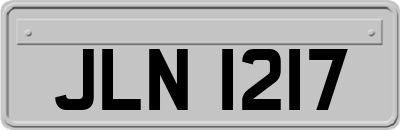 JLN 1217